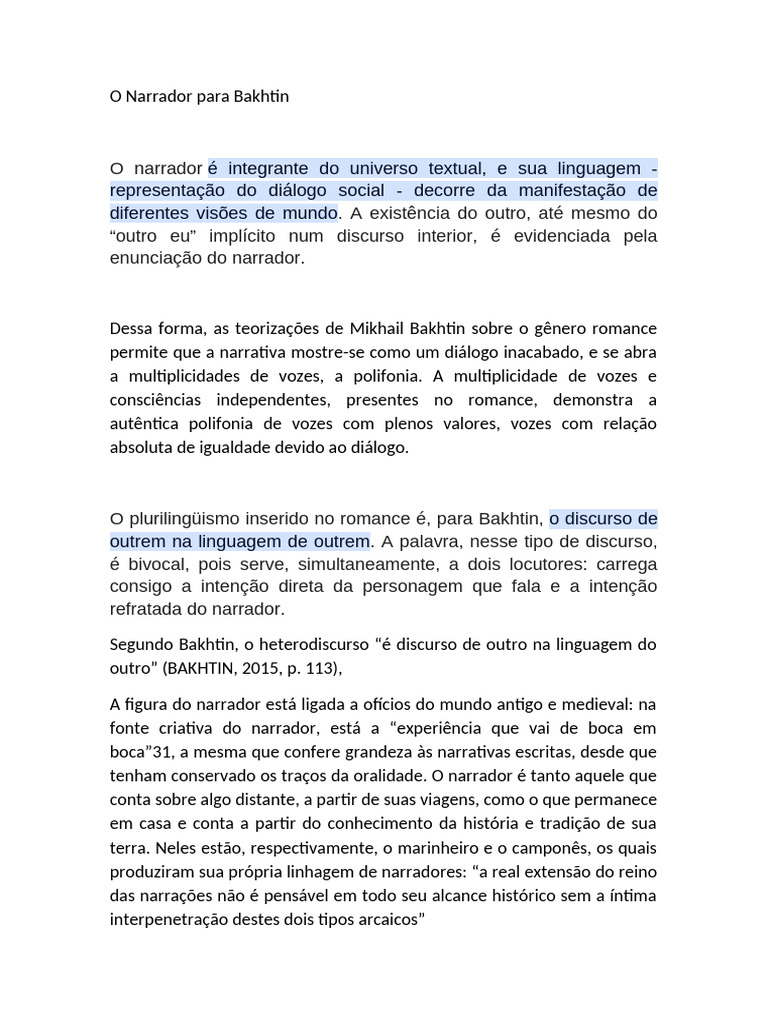 O Narrador para Bakhtin

O narrador é integrante do universo textual, e sua linguagem - representação do diálogo social - decorre da manifestação de diferentes visões de mundo. A existência do outro, até mesmo do “outro eu” implícito num discurso interior, é evidenciada pela enunciação do narrador.

Dessa forma, as teorizações de Mikhail Bakhtin sobre o gênero romance permite que a narrativa mostre-se como um diálogo inacabado, e se abra a multiplicidades de vozes, a polifonia. A multiplicidade de vozes e consciências independentes, presentes no romance, demonstra a autêntica polifonia de vozes com plenos valores, vozes com relação absoluta de igualdade devido ao diálogo.

O plurilingüismo inserido no romance é, para Bakhtin, o discurso de outrem na linguagem de outrem. A palavra, nesse tipo de discurso, é bivocal, pois serve, simultaneamente, a dois locutores: carrega consigo a intenção direta da personagem que fala e a intenção refratada do narrador.

Segundo Bakhtin, o heterodiscurso “é discurso de outro na linguagem do outro” (BAKHTIN, 2015, p. 113),

A figura do narrador está ligada a ofícios do mundo antigo e medieval: na fonte criativa do narrador, está a “experiência que vai de boca em boca”31, a mesma que confere grandeza às narrativas escritas, desde que tenham conservado os traços da oralidade. O narrador é tanto aquele que conta sobre algo distante, a partir de suas viagens, como o que permanece em casa e conta a partir do conhecimento da história e tradição de sua terra. Neles estão, respectivamente, o marinheiro e o camponês, os quais produziram sua própria linhagem de narradores: “a real extensão do reino das narrações não é pensável em todo seu alcance histórico sem a íntima interpenetração destes dois tipos arcaicos”